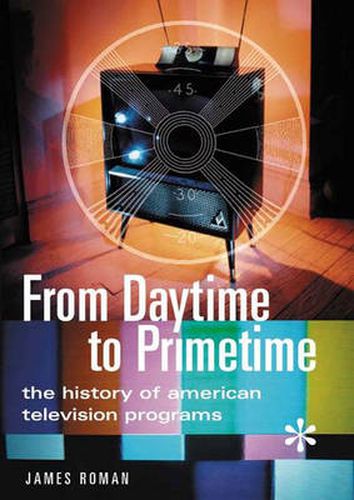 45

30

20

From Daytime to Primetime

the history of american television programs

JAMES ROMAN